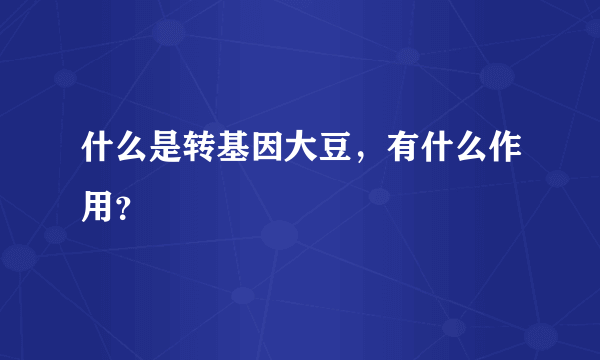 什么是转基因大豆，有什么作用？